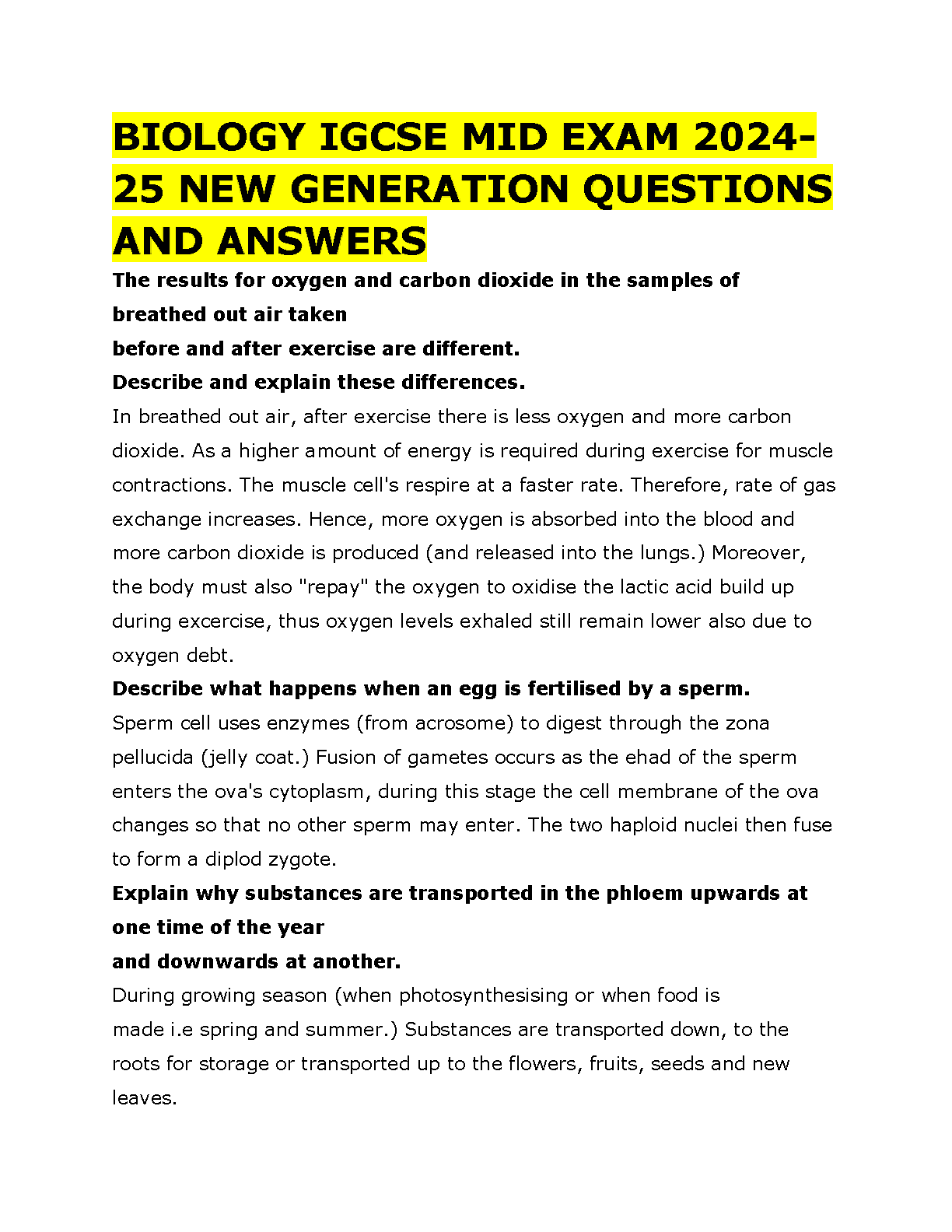 BIOLOGY IGCSE MID EXAM 2024-25 NEW GENERATION QUESTIONS AND ANSWERS

The results for oxygen and carbon dioxide in the samples of breathed out air taken
before and after exercise are different.
Describe and explain these differences.

In breathed out air, after exercise there is less oxygen and more carbon dioxide. As a higher amount of energy is required during exercise for muscle contractions. The muscle cell's respire at a faster rate. Therefore, rate of gas exchange increases. Hence, more oxygen is absorbed into the blood and more carbon dioxide is produced (and released into the lungs.) Moreover, the body must also "repay" the oxygen to oxidise the lactic acid build up during excercise, thus oxygen levels exhaled still remain lower also due to oxygen debt.

Describe what happens when an egg is fertilised by a sperm.

Sperm cell uses enzymes (from acrosome) to digest through the zona pellucida (jelly coat.) Fusion of gametes occurs as the ehad of the sperm enters the ova's cytoplasm, during this stage the cell membrane of the ova changes so that no other sperm may enter. The two haploid nuclei then fuse to form a diplod zygote.

Explain why substances are transported in the phloem upwards at one time of the year
and downwards at another.

During growing season (when photosynthesising or when food is made i.e spring and summer.) Substances are transported down, to the roots for storage or transported up to the flowers, fruits, seeds and new leaves.